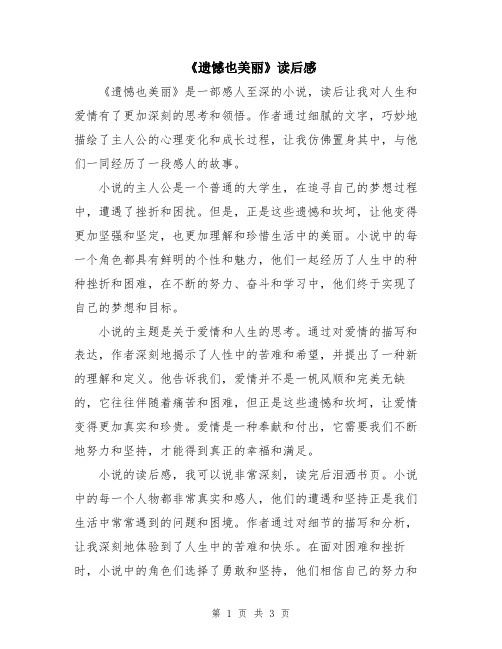 《遗憾也美丽》读后感

《遗憾也美丽》是一部感人至深的小说，读后让我对人生和爱情有了更加深刻的思考和领悟。作者通过细腻的文字，巧妙地描绘了主人公的心理变化和成长过程，让我仿佛置身其中，与他们一同经历了一段感人的故事。

小说的主人公是一个普通的大学生，在追寻自己的梦想过程中，遭遇了挫折和困扰。但是，正是这些遗憾和坎坷，让他变得更加坚强和坚定，也更加理解和珍惜生活中的美丽。小说中的每一个角色都具有鲜明的个性和魅力，他们一起经历了人生中的种种挫折和困难，在不断的努力、奋斗和学习中，他们终于实现了自己的梦想和目标。

小说的主题是关于爱情和人生的思考。通过对爱情的描写和表达，作者深刻地揭示了人性中的苦难和希望，并提出了一种新的理解和定义。他告诉我们，爱情并不是一帆风顺和完美无缺的，它往往伴随着痛苦和困难，但正是这些遗憾和坎坷，让爱情变得更加真实和珍贵。爱情是一种奉献和付出，它需要我们不断地努力和坚持，才能得到真正的幸福和满足。

小说的读后感，我可以说非常深刻，读完后泪洒书页。小说中的每一个人物都非常真实和感人，他们的遭遇和坚持正是我们生活中常常遇到的问题和困境。作者通过对细节的描写和分析，让我深刻地体验到了人生中的苦难和快乐。在面对困难和挫折时，小说中的角色们选择了勇敢和坚持，他们相信自己的努力和

第 1 页 共 3 页